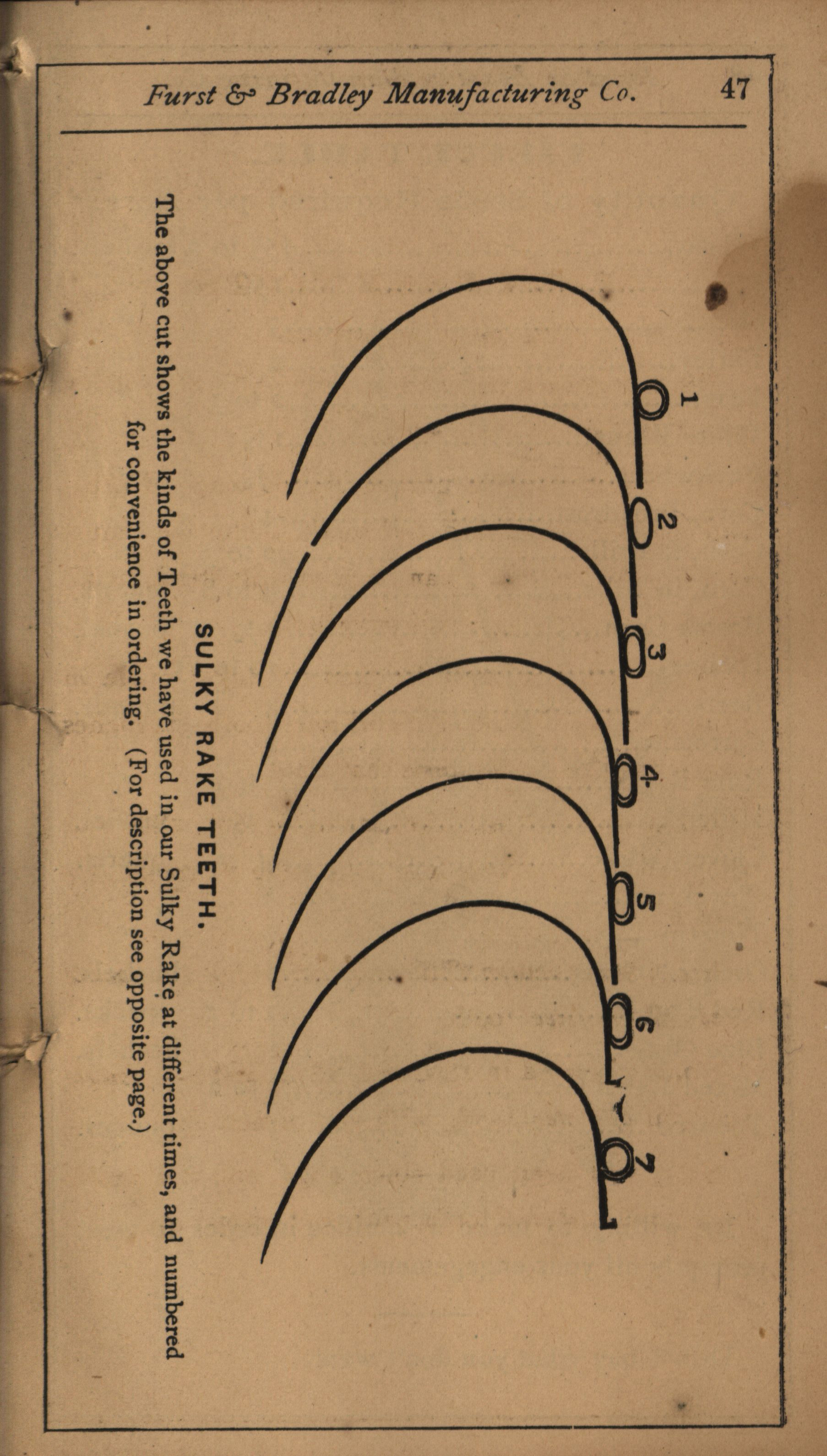 Furst & Bradley Manufacturing Co. 47

1

2

3

4

5

6

7

SULKY RAKE TEETH.

The above cut shows the kinds of Teeth we have used in our Sulky Rake at different times, and numbered for convenience in ordering. (For description see opposite page.)